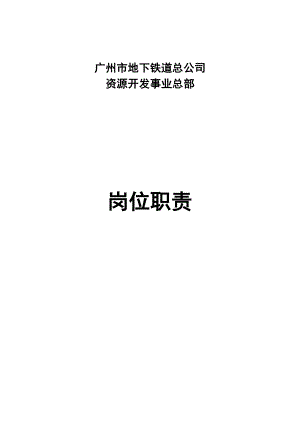 广州市地下铁道总公司
资源开发事业总部

岗位职责